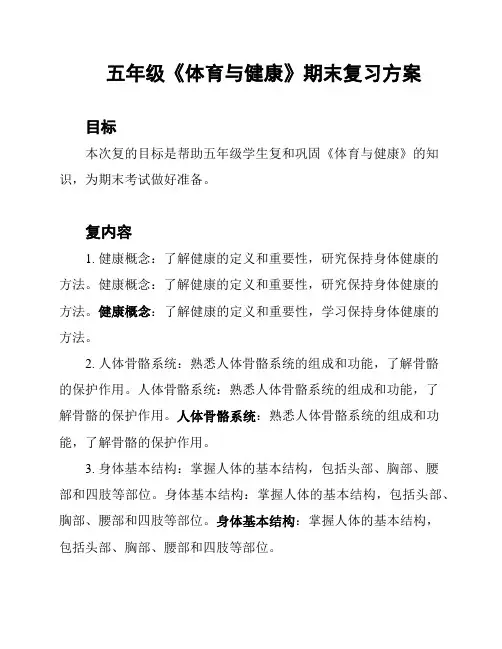 五年级《体育与健康》期末复习方案

目标

本次复的目标是帮助五年级学生复和巩固《体育与健康》的知识，为期末考试做好准备。

复内容

1. 健康概念：了解健康的定义和重要性，研究保持身体健康的方法。健康概念：了解健康的定义和重要性，研究保持身体健康的方法。健康概念：了解健康的定义和重要性，学习保持身体健康的方法。

2. 人体骨骼系统：熟悉人体骨骼系统的组成和功能，了解骨骼的保护作用。人体骨骼系统：熟悉人体骨骼系统的组成和功能，了解骨骼的保护作用。人体骨骼系统：熟悉人体骨骼系统的组成和功能，了解骨骼的保护作用。

3. 身体基本结构：掌握人体的基本结构，包括头部、胸部、腰部和四肢等部位。身体基本结构：掌握人体的基本结构，包括头部、胸部、腰部和四肢等部位。身体基本结构：掌握人体的基本结构，包括头部、胸部、腰部和四肢等部位。